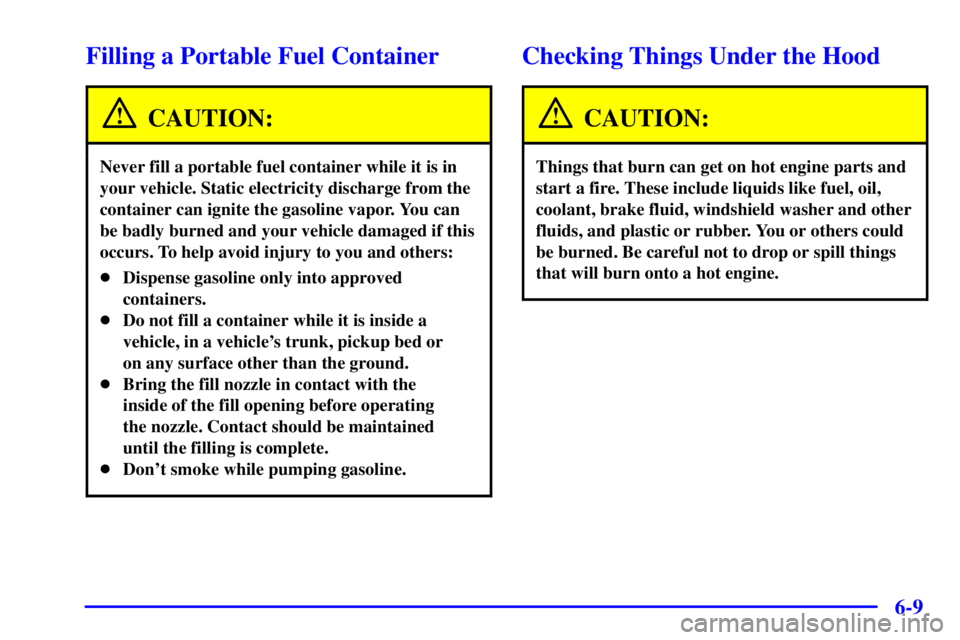 Filling a Portable Fuel Container

CAUTION:

Never fill a portable fuel container while it is in your vehicle. Static electricity discharge from the container can ignite the gasoline vapor. You can be badly burned and your vehicle damaged if this occurs. To help avoid injury to you and others:

- Dispense gasoline only into approved containers.
- Do not fill a container while it is inside a vehicle, in a vehicle's trunk, pickup bed or on any surface other than the ground.
- Bring the fill nozzle in contact with the inside of the fill opening before operating the nozzle. Contact should be maintained until the filling is complete.
- Don't smoke while pumping gasoline.

Checking Things Under the Hood

CAUTION:

Things that burn can get on hot engine parts and start a fire. These include liquids like fuel, oil, coolant, brake fluid, windshield washer and other fluids, and plastic or rubber. You or others could be burned. Be careful not to drop or spill things that will burn onto a hot engine.

6-9

carmanualsonline.info